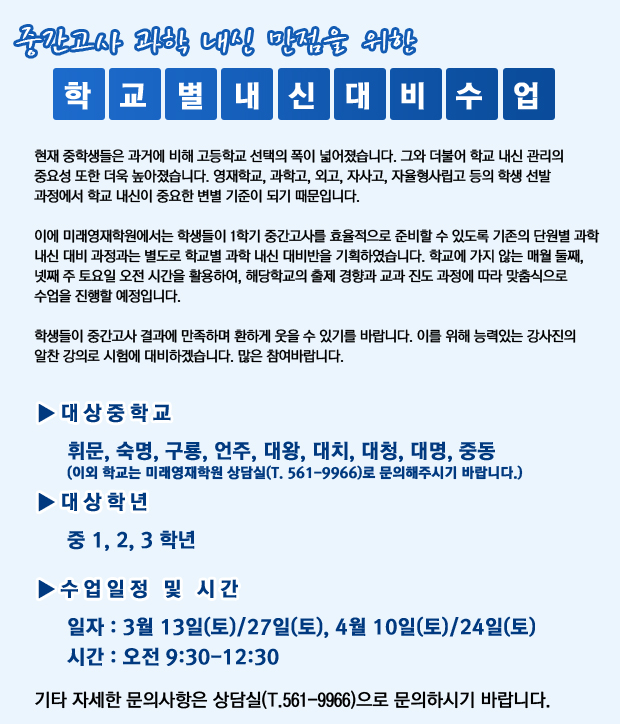 중간고사 과학 내신 만점을 위한

학교별내신대비수업

현재 중학생들은 과거에 비해 고등학교 선택의 폭이 넓어졌습니다. 그와 더불어 학교 내신 관리의 중요성 또한 더욱 높아졌습니다. 영재학교, 과학고, 외고, 자사고, 자율형사립고 등의 학생 선발 과정에서 학교 내신이 중요한 변별 기준이 되기 때문입니다.

이에 미래영재학원에서는 학생들이 1학기 중간고사를 효율적으로 준비할 수 있도록 기존의 단원별 과학 내신 대비 과정과는 별도로 학교별 과학 내신 대비반을 기획하였습니다. 학교에 가지 않는 매월 둘째, 넷째 주 토요일 오전 시간을 활용하여, 해당학교의 출제 경향과 교과 진도 과정에 따라 맞춤식으로 수업을 진행할 예정입니다.

학생들이 중간고사 결과에 만족하며 환하게 웃을 수 있기를 바랍니다. 이를 위해 능력있는 강사진의 알찬 강의로 시험에 대비하겠습니다. 많은 참여바랍니다.

▶ 대상중학교

휘문, 숙명, 구룡, 언주, 대왕, 대치, 대청, 대명, 중동
(이외 학교는 미래영재학원 상담실(T. 561-9966)로 문의해주시기 바랍니다.)

▶ 대상학년

중 1, 2, 3 학년

▶ 수업일정 및 시간

일자 : 3월 13일(토)/27일(토), 4월 10일(토)/24일(토)
시간 : 오전 9:30-12:30

기타 자세한 문의사항은 상담실(T.561-9966)으로 문의하시기 바랍니다.